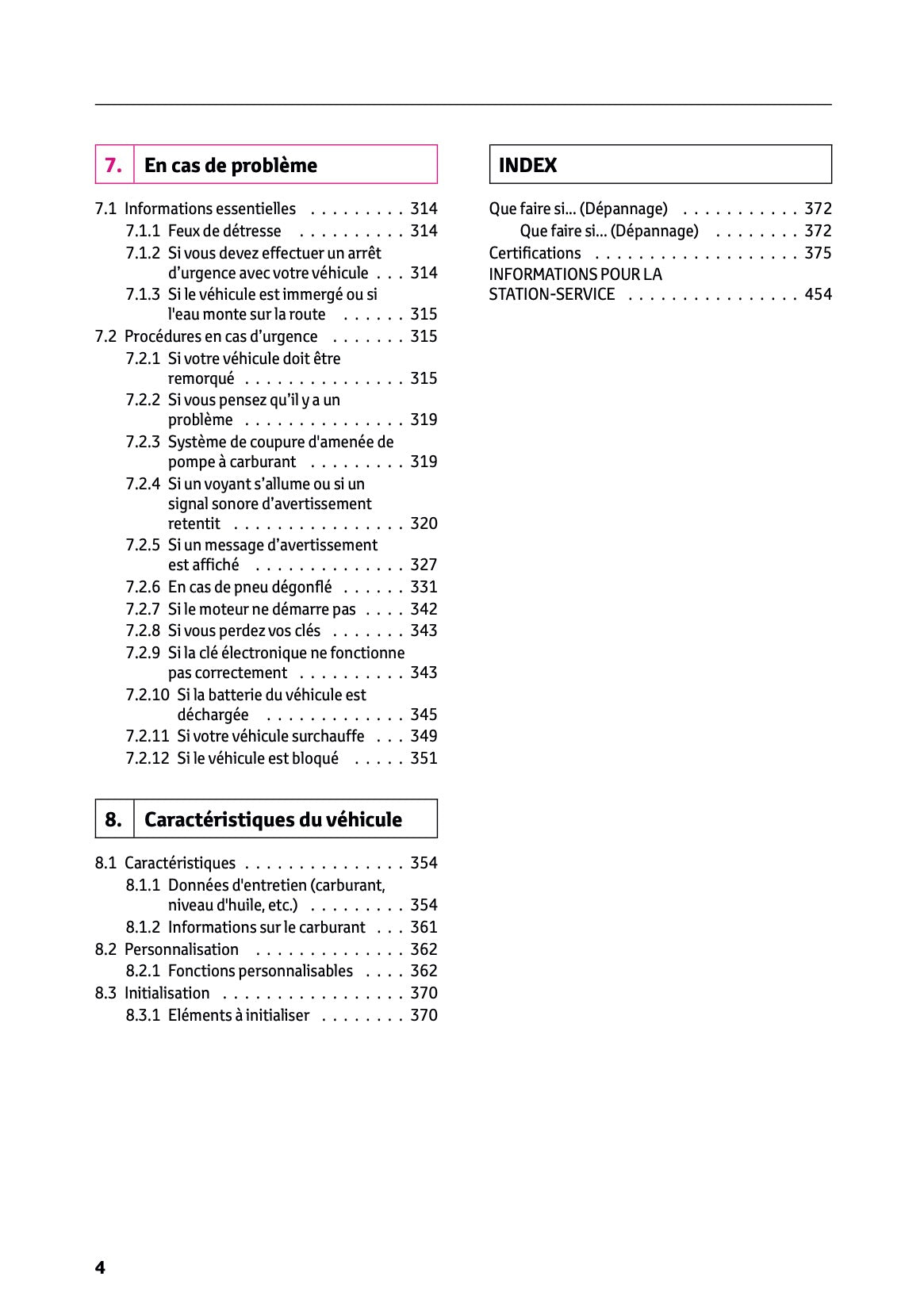 7. En cas de problème

7.1 Informations essentielles . . . . . . . . . 314
7.1.1 Feux de détresse . . . . . . . . . . 314
7.1.2 Si vous devez effectuer un arrêt d'urgence avec votre véhicule . . . 314
7.1.3 Si le véhicule est immergé ou si l'eau monte sur la route . . . . . . 315
7.2 Procédures en cas d'urgence . . . . . . . 315
7.2.1 Si votre véhicule doit être remorqué . . . . . . . . . . . . . . . 315
7.2.2 Si vous pensez qu'il y a un problème . . . . . . . . . . . . . . . 319
7.2.3 Système de coupure d'amenée de pompe à carburant . . . . . . . . . 319
7.2.4 Si un voyant s'allume ou si un signal sonore d'avertissement retentit . . . . . . . . . . . . . . . . 320
7.2.5 Si un message d'avertissement est affiché . . . . . . . . . . . . . . 327
7.2.6 En cas de pneu dégonflé . . . . . . 331
7.2.7 Si le moteur ne démarre pas . . . . 342
7.2.8 Si vous perdez vos clés . . . . . . . 343
7.2.9 Si la clé électronique ne fonctionne pas correctement . . . . . . . . . . 343
7.2.10 Si la batterie du véhicule est déchargée . . . . . . . . . . . . . 345
7.2.11 Si votre véhicule surchauffe . . . 349
7.2.12 Si le véhicule est bloqué . . . . . 351

8. Caractéristiques du véhicule

8.1 Caractéristiques . . . . . . . . . . . . . . . 354
8.1.1 Données d'entretien (carburant, niveau d'huile, etc.) . . . . . . . . . 354
8.1.2 Informations sur le carburant . . . 361
8.2 Personnalisation . . . . . . . . . . . . . . 362
8.2.1 Fonctions personnalisables . . . . 362
8.3 Initialisation . . . . . . . . . . . . . . . . . 370
8.3.1 Eléments à initialiser . . . . . . . . 370

INDEX

Que faire si... (Dépannage) . . . . . . . . . . . 372
Que faire si... (Dépannage) . . . . . . . . 372
Certifications . . . . . . . . . . . . . . . . . . . 375
INFORMATIONS POUR LA STATION-SERVICE . . . . . . . . . . . . . . . . 454

4